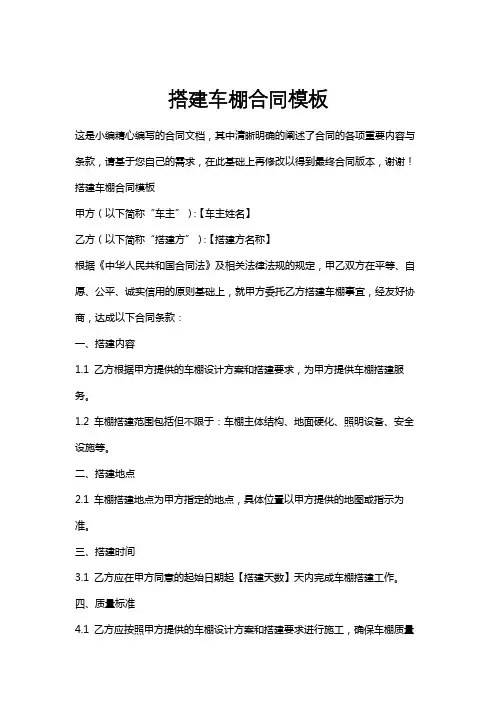 搭建车棚合同模板

这是小编精心编写的合同文档，其中清晰明确的阐述了合同的各项重要内容与条款，请基于您自己的需求，在此基础上再修改以得到最终合同版本，谢谢！

搭建车棚合同模板

甲方（以下简称“车主”）:【车主姓名】

乙方（以下简称“搭建方”）:【搭建方名称】

根据《中华人民共和国合同法》及相关法律法规的规定，甲乙双方在平等、自愿、公平、诚实信用的原则基础上，就甲方委托乙方搭建车棚事宜，经友好协商，达成以下合同条款：

一、搭建内容

1.1 乙方根据甲方提供的车棚设计方案和搭建要求，为甲方提供车棚搭建服务。

1.2 车棚搭建范围包括但不限于：车棚主体结构、地面硬化、照明设备、安全设施等。

二、搭建地点

2.1 车棚搭建地点为甲方指定的地点，具体位置以甲方提供的地图或指示为准。

三、搭建时间

3.1 乙方应在甲方同意的起始日期起【搭建天数】天内完成车棚搭建工作。

四、质量标准

4.1 乙方应按照甲方提供的车棚设计方案和搭建要求进行施工，确保车棚质量